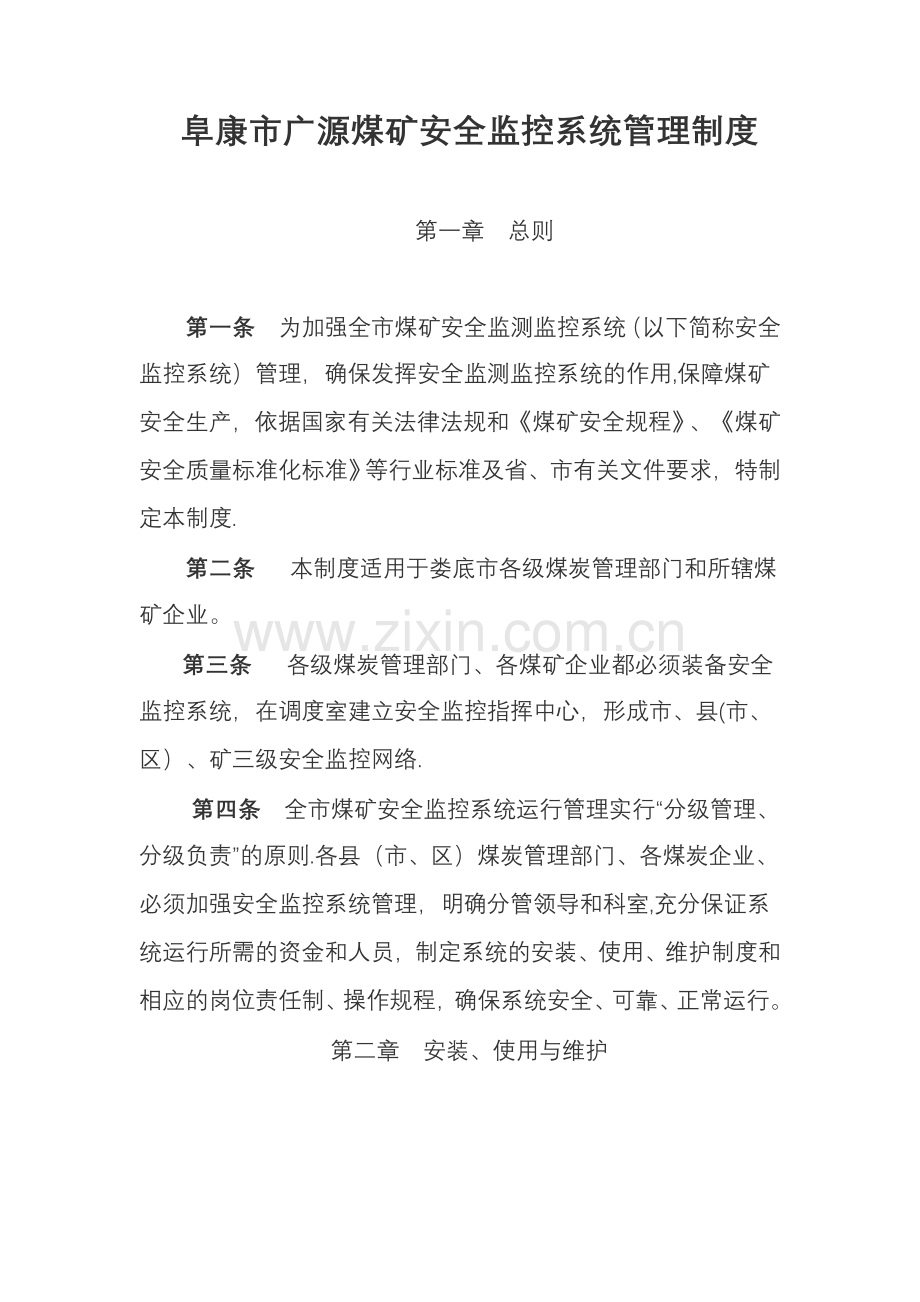 阜康市广源煤矿安全监控系统管理制度

第一章　总则

第一条　为加强全市煤矿安全监测监控系统（以下简称安全监控系统）管理，确保发挥安全监测监控系统的作用,保障煤矿安全生产，依据国家有关法律法规和《煤矿安全规程》、《煤矿安全质量标准化标准》等行业标准及省、市有关文件要求，特制定本制度.

第二条　本制度适用于娄底市各级煤炭管理部门和所辖煤矿企业。

www.zixin.com.cn

第三条　各级煤炭管理部门、各煤矿企业都必须装备安全监控系统，在调度室建立安全监控指挥中心，形成市、县(市、区）、矿三级安全监控网络.

第四条　全市煤矿安全监控系统运行管理实行“分级管理、分级负责”的原则.各县（市、区）煤炭管理部门、各煤炭企业、必须加强安全监控系统管理，明确分管领导和科室,充分保证系统运行所需的资金和人员，制定系统的安装、使用、维护制度和相应的岗位责任制、操作规程，确保系统安全、可靠、正常运行。

第二章　安装、使用与维护